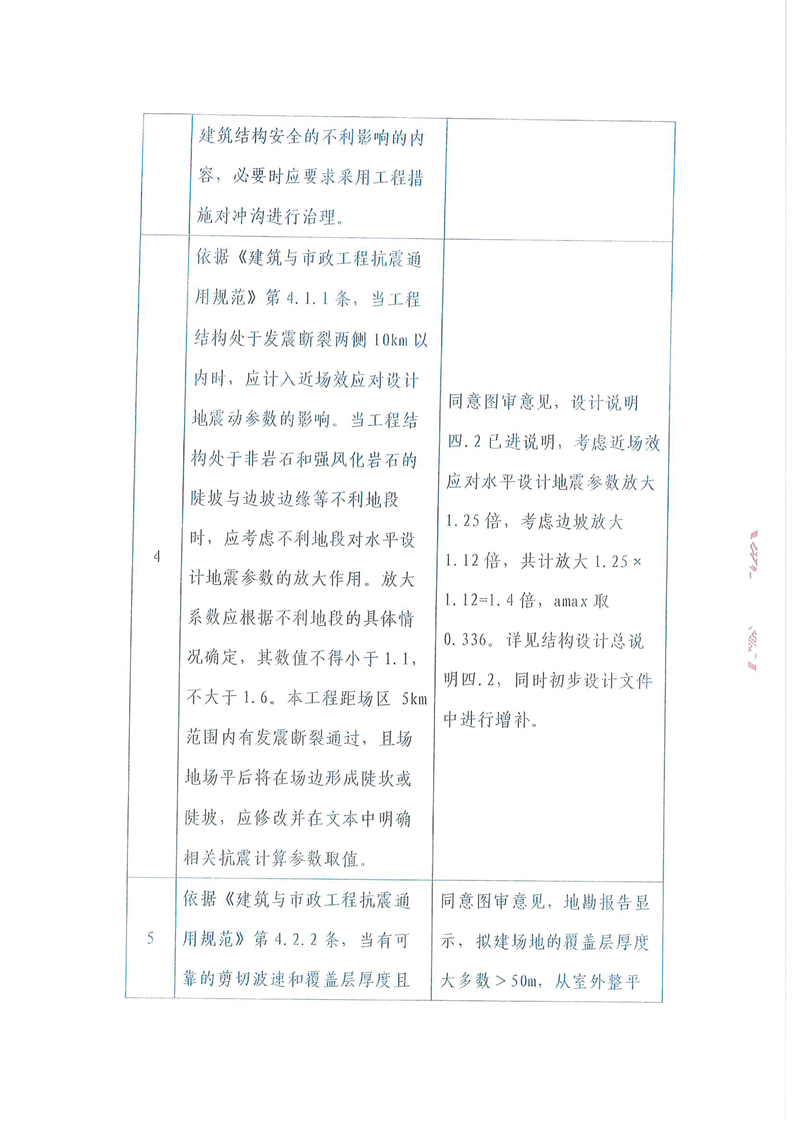 |  | 建筑结构安全的不利影响的内容，必要时应要求采用工程措施对冲沟进行治理。 |  |
|---|---|---|
| 4 | 依据《建筑与市政工程抗震通用规范》第 4.1.1 条，当工程结构处于发震断裂两侧 10km 以内时，应计入近场效应对设计地震动参数的影响。当工程结构处于非岩石和强风化岩石的陡坡与边坡边缘等不利地段时，应考虑不利地段对水平设计地震参数的放大作用。放大系数应根据不利地段的具体情况确定，其数值不得小于 1.1，不大于 1.6。本工程距场区 5km 范围内有发震断裂通过，且场地场平后将在场边形成陡坎或陡坡，应修改并在文本中明确相关抗震计算参数取值。 | 同意图审意见，设计说明四.2 已进说明，考虑近场效应对水平设计地震参数放大 1.25 倍，考虑边坡放大 1.12 倍，共计放大 1.25×1.12=1.4 倍，amax 取 0.336。详见结构设计总说明四.2，同时初步设计文件中进行增补。 |
| 5 | 依据《建筑与市政工程抗震通用规范》第 4.2.2 条，当有可靠的剪切波速和覆盖层厚度且 | 同意图审意见，地勘报告显示，拟建场地的覆盖层厚度大多数＞50m，从室外整平 |